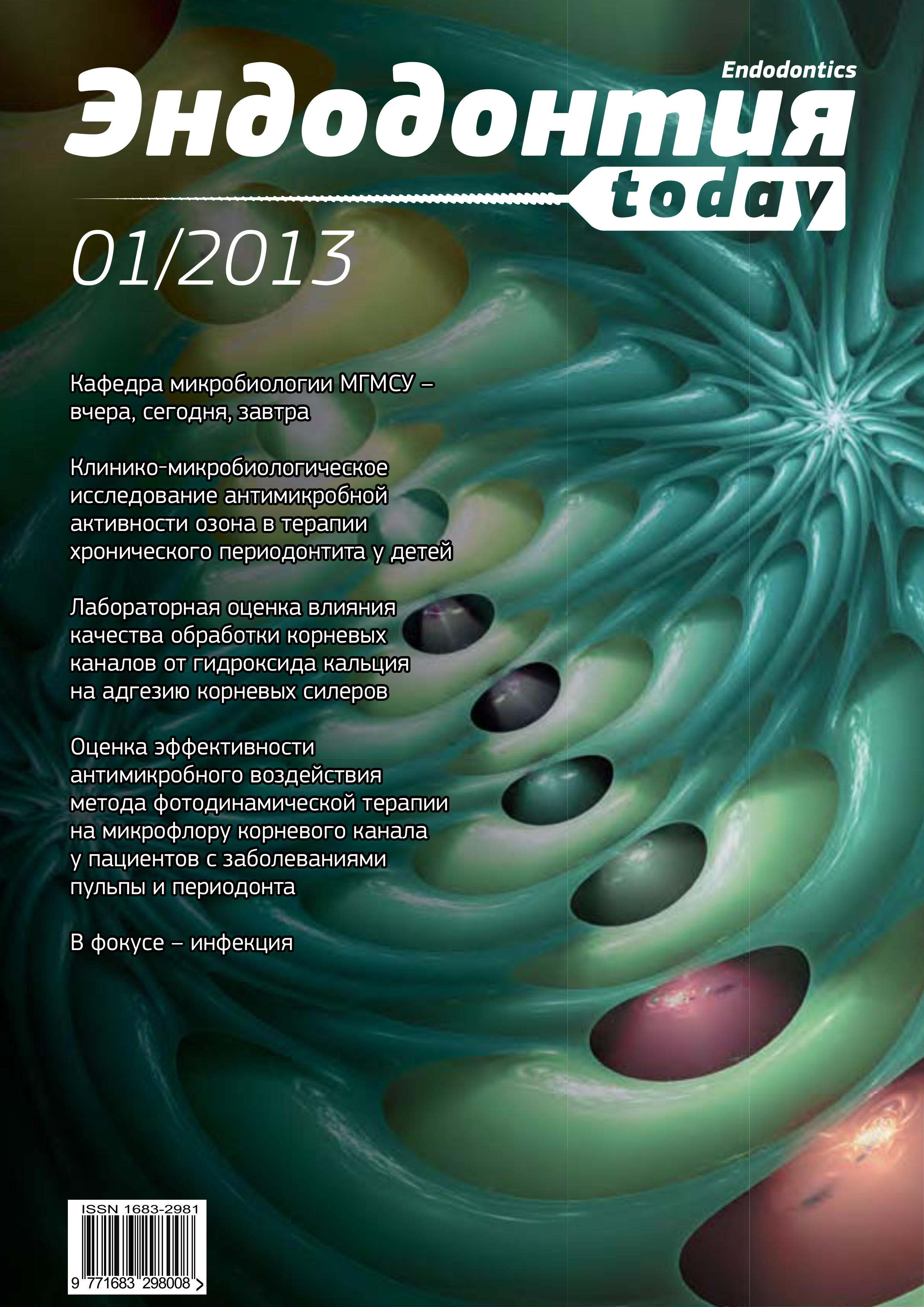 Endodontics
Эндодонтия
today
01/2013

Кафедра микробиологии МГМСУ – вчера, сегодня, завтра

Клинико-микробиологическое исследование антимикробной активности озона в терапии хронического периодонтита у детей

Лабораторная оценка влияния качества обработки корневых каналов от гидроксида кальция на адгезию корневых силеров

Оценка эффективности антимикробного воздействия метода фотодинамической терапии на микрофлору корневого канала у пациентов с заболеваниями пульпы и периодонта

В фокусе – инфекция

ISSN 1683-2981
9 771683 298008 >